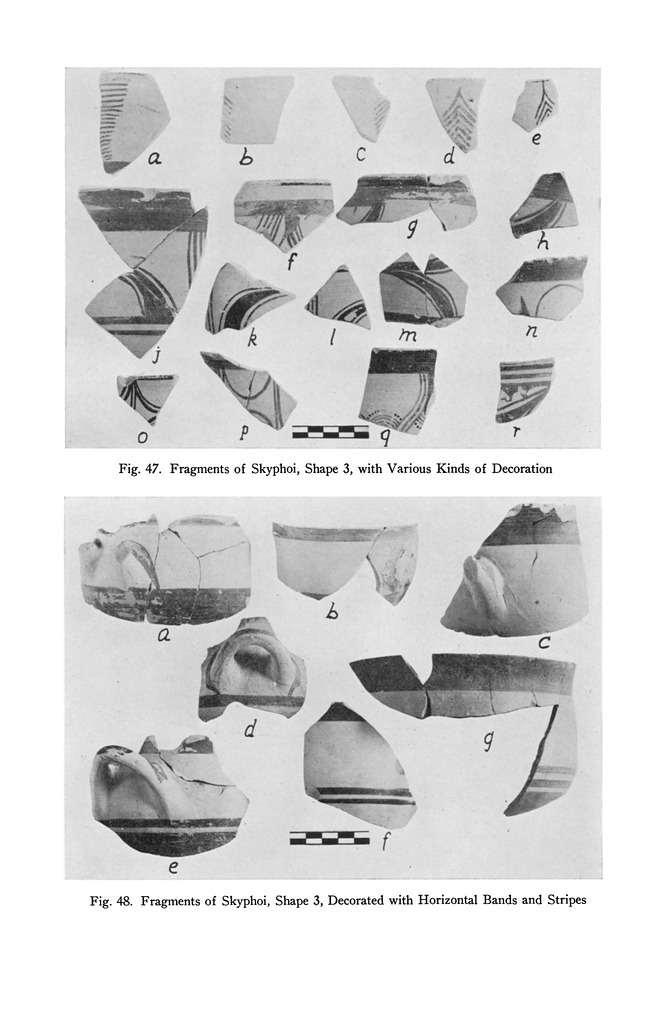 a b c d e f g h j k l m n o p q r

Fig. 47. Fragments of Skyphoi, Shape 3, with Various Kinds of Decoration

a b c d g e f

Fig. 48. Fragments of Skyphoi, Shape 3, Decorated with Horizontal Bands and Stripes